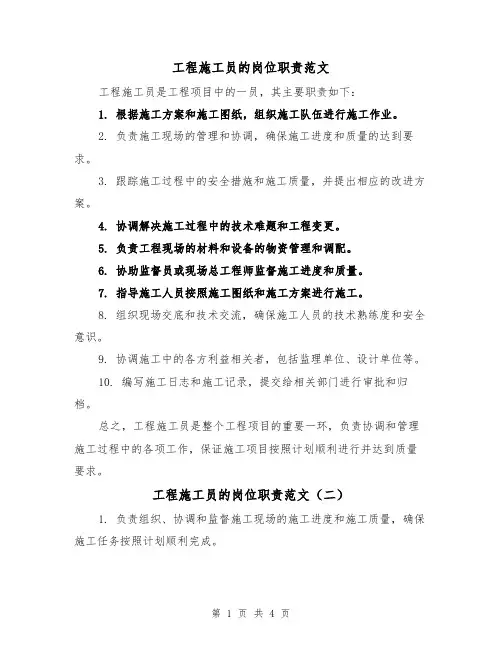 工程施工员的岗位职责范文

工程施工员是工程项目中的一员，其主要职责如下：

1. 根据施工方案和施工图纸，组织施工队伍进行施工作业。

2. 负责施工现场的管理和协调，确保施工进度和质量的达到要求。

3. 跟踪施工过程中的安全措施和施工质量，并提出相应的改进方案。

4. 协调解决施工过程中的技术难题和工程变更。

5. 负责工程现场的材料和设备的物资管理和调配。

6. 协助监督员或现场总工程师监督施工进度和质量。

7. 指导施工人员按照施工图纸和施工方案进行施工。

8. 组织现场交底和技术交流，确保施工人员的技术熟练度和安全意识。

9. 协调施工中的各方利益相关者，包括监理单位、设计单位等。

10. 编写施工日志和施工记录，提交给相关部门进行审批和归档。

总之，工程施工员是整个工程项目的重要一环，负责协调和管理施工过程中的各项工作，保证施工项目按照计划顺利进行并达到质量要求。

工程施工员的岗位职责范文（二）

1. 负责组织、协调和监督施工现场的施工进度和施工质量，确保施工任务按照计划顺利完成。

第 1 页 共 4 页